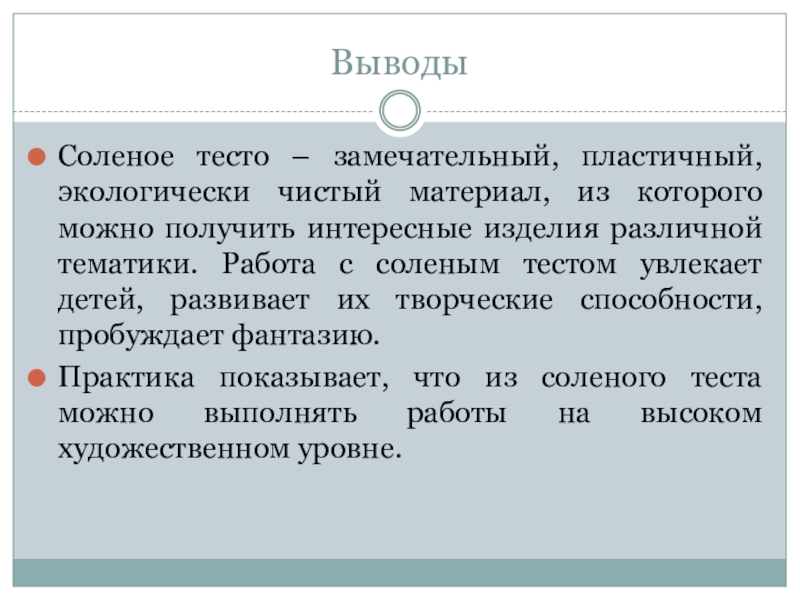 Выводы

Соленое тесто – замечательный, пластичный, экологически чистый материал, из которого можно получить интересные изделия различной тематики. Работа с соленым тестом увлекает детей, развивает их творческие способности, пробуждает фантазию.

Практика показывает, что из соленого теста можно выполнять работы на высоком художественном уровне.